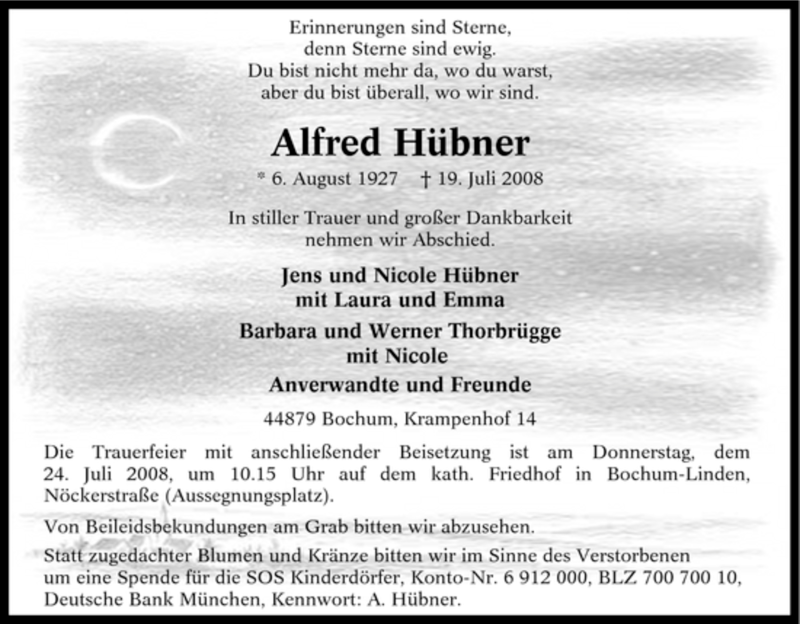 Erinnerungen sind Sterne,
denn Sterne sind ewig.
Du bist nicht mehr da, wo du warst,
aber du bist überall, wo wir sind.

Alfred Hübner

* 6. August 1927 † 19. Juli 2008

In stiller Trauer und großer Dankbarkeit
nehmen wir Abschied.

Jens und Nicole Hübner
mit Laura und Emma

Barbara und Werner Thorbrügge
mit Nicole

Anverwandte und Freunde

44879 Bochum, Krampenhof 14

Die Trauerfeier mit anschließender Beisetzung ist am Donnerstag, dem 24. Juli 2008, um 10.15 Uhr auf dem kath. Friedhof in Bochum-Linden, Nöckerstraße (Aussegnungsplatz).

Von Beileidsbekundungen am Grab bitten wir abzusehen.

Statt zugedachter Blumen und Kränze bitten wir im Sinne des Verstorbenen um eine Spende für die SOS Kinderdörfer, Konto-Nr. 6 912 000, BLZ 700 700 10, Deutsche Bank München, Kennwort: A. Hübner.